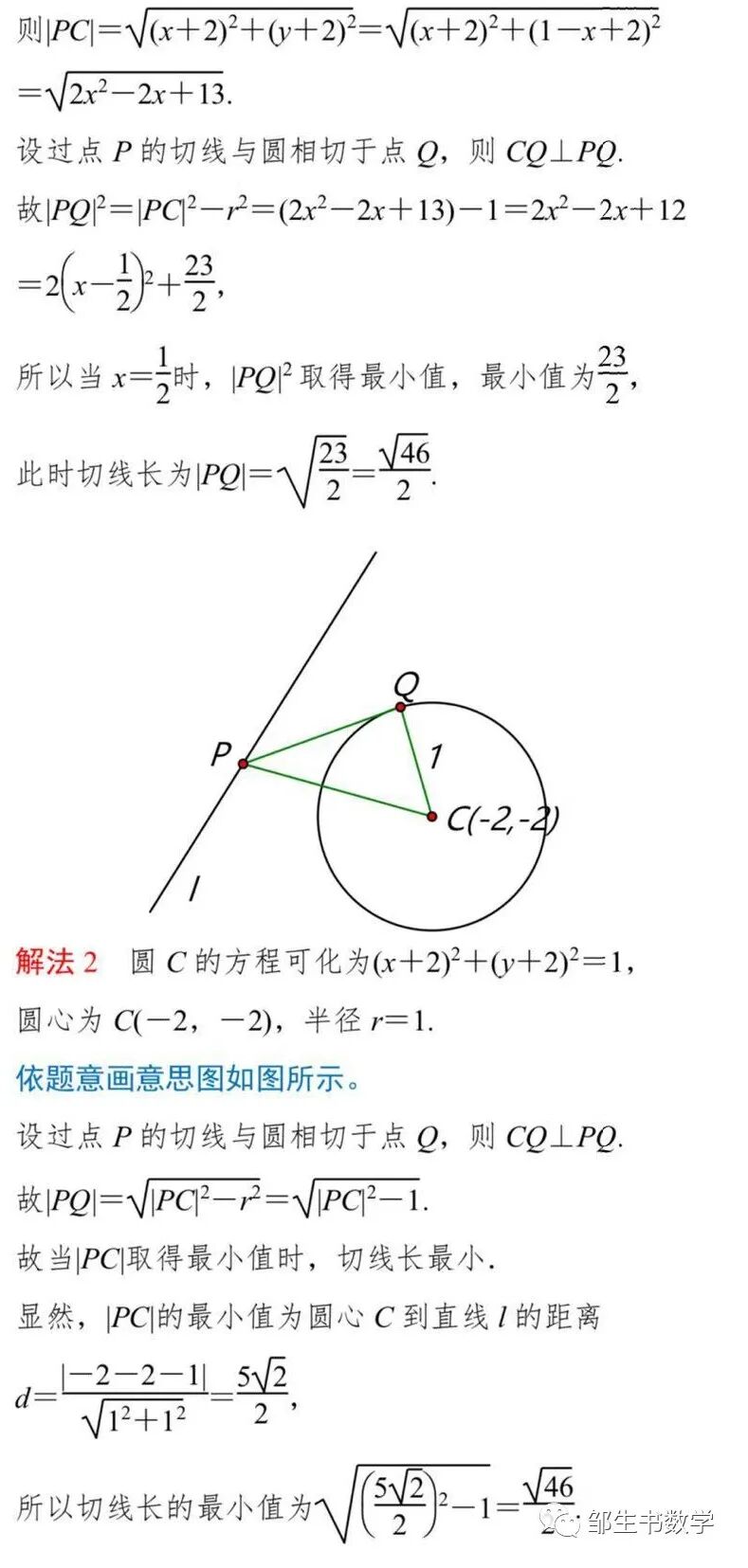 则$|PC|=\sqrt{(x+2)^2+(y+2)^2}=\sqrt{(x+2)^2+(1-x+2)^2}$
$=\sqrt{2x^2-2x+13}$.

设过点 $P$ 的切线与圆相切于点 $Q$，则 $CQ\perp PQ$.

故$|PQ|^2=|PC|^2-r^2=(2x^2-2x+13)-1=2x^2-2x+12$
$=2\left(x-\frac{1}{2}\right)^2+\frac{23}{2}$,

所以当 $x=\frac{1}{2}$时，$|PQ|^2$ 取得最小值，最小值为$\frac{23}{2}$,

此时切线长为$|PQ|=\sqrt{\frac{23}{2}}=\frac{\sqrt{46}}{2}$.

Q
P
1
C(-2,-2)
l

解法 2　圆 $C$ 的方程可化为$(x+2)^2+(y+2)^2=1$,

圆心为 $C(-2，-2)$，半径 $r=1$.

依题意画意思图如图所示。

设过点 $P$ 的切线与圆相切于点 $Q$，则 $CQ\perp PQ$.

故$|PQ|=\sqrt{|PC|^2-r^2}=\sqrt{|PC|^2-1}$.

故当$|PC|$取得最小值时，切线长最小.

显然，$|PC|$的最小值为圆心 $C$ 到直线 $l$ 的距离

$d=\frac{|-2-2-1|}{\sqrt{1^2+1^2}}=\frac{5\sqrt{2}}{2}$,

所以切线长的最小值为$\sqrt{\left(\frac{5\sqrt{2}}{2}\right)^2-1}=\frac{\sqrt{46}}{2}$

邹生书数学